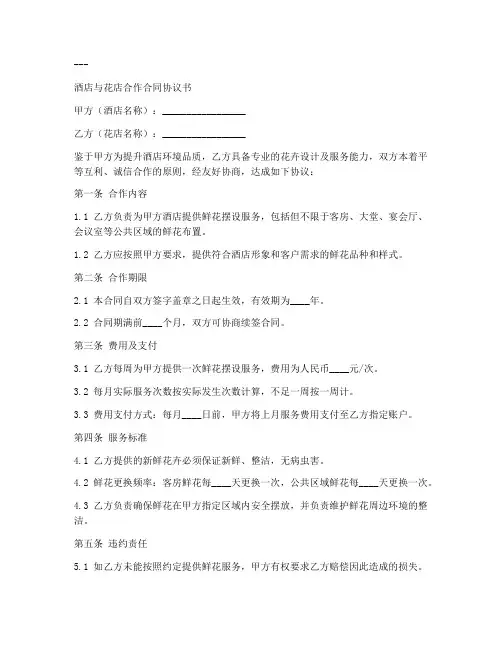 ---

酒店与花店合作合同协议书

甲方（酒店名称）：________________

乙方（花店名称）：________________

鉴于甲方为提升酒店环境品质，乙方具备专业的花卉设计及服务能力，双方本着平等互利、诚信合作的原则，经友好协商，达成如下协议：

第一条 合作内容

1.1 乙方负责为甲方酒店提供鲜花摆设服务，包括但不限于客房、大堂、宴会厅、会议室等公共区域的鲜花布置。

1.2 乙方应按照甲方要求，提供符合酒店形象和客户需求的鲜花品种和样式。

第二条 合作期限

2.1 本合同自双方签字盖章之日起生效，有效期为____年。

2.2 合同期满前____个月，双方可协商续签合同。

第三条 费用及支付

3.1 乙方每周为甲方提供一次鲜花摆设服务，费用为人民币____元/次。

3.2 每月实际服务次数按实际发生次数计算，不足一周按一周计。

3.3 费用支付方式：每月____日前，甲方将上月服务费用支付至乙方指定账户。

第四条 服务标准

4.1 乙方提供的新鲜花卉必须保证新鲜、整洁，无病虫害。

4.2 鲜花更换频率：客房鲜花每____天更换一次，公共区域鲜花每____天更换一次。

4.3 乙方负责确保鲜花在甲方指定区域内安全摆放，并负责维护鲜花周边环境的整洁。

第五条 违约责任

5.1 如乙方未能按照约定提供鲜花服务，甲方有权要求乙方赔偿因此造成的损失。